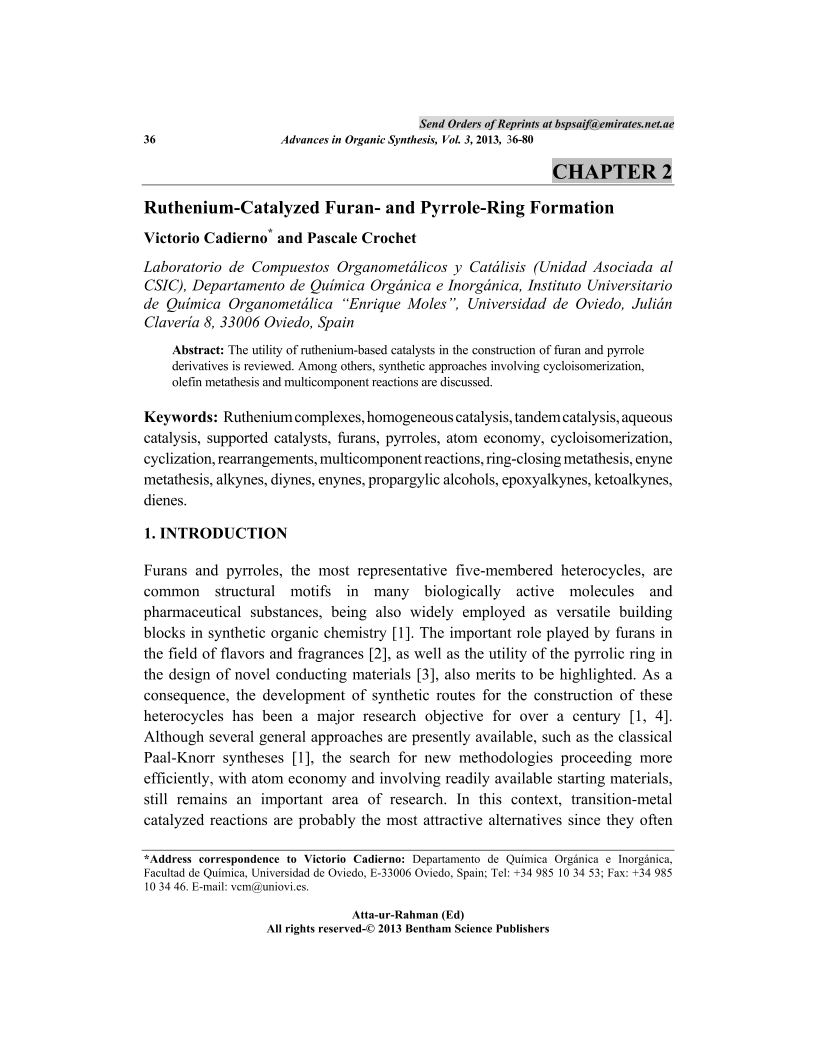 Send Orders of Reprints at bspsaif@emirates.net.ae

36 Advances in Organic Synthesis, Vol. 3, 2013, 36-80

CHAPTER 2

Ruthenium-Catalyzed Furan- and Pyrrole-Ring Formation

Victorio Cadierno* and Pascale Crochet

Laboratorio de Compuestos Organometálicos y Catálisis (Unidad Asociada al CSIC), Departamento de Química Orgánica e Inorgánica, Instituto Universitario de Química Organometálica "Enrique Moles", Universidad de Oviedo, Julián Clavería 8, 33006 Oviedo, Spain

Abstract: The utility of ruthenium-based catalysts in the construction of furan and pyrrole derivatives is reviewed. Among others, synthetic approaches involving cycloisomerization, olefin metathesis and multicomponent reactions are discussed.

Keywords: Ruthenium complexes, homogeneous catalysis, tandem catalysis, aqueous catalysis, supported catalysts, furans, pyrroles, atom economy, cycloisomerization, cyclization, rearrangements, multicomponent reactions, ring-closing metathesis, enyne metathesis, alkynes, diynes, enynes, propargylic alcohols, epoxyalkynes, ketoalkynes, dienes.

1. INTRODUCTION

Furans and pyrroles, the most representative five-membered heterocycles, are common structural motifs in many biologically active molecules and pharmaceutical substances, being also widely employed as versatile building blocks in synthetic organic chemistry [1]. The important role played by furans in the field of flavors and fragrances [2], as well as the utility of the pyrrolic ring in the design of novel conducting materials [3], also merits to be highlighted. As a consequence, the development of synthetic routes for the construction of these heterocycles has been a major research objective for over a century [1, 4]. Although several general approaches are presently available, such as the classical Paal-Knorr syntheses [1], the search for new methodologies proceeding more efficiently, with atom economy and involving readily available starting materials, still remains an important area of research. In this context, transition-metal catalyzed reactions are probably the most attractive alternatives since they often

*Address correspondence to Victorio Cadierno: Departamento de Química Orgánica e Inorgánica, Facultad de Química, Universidad de Oviedo, E-33006 Oviedo, Spain; Tel: +34 985 10 34 53; Fax: +34 985 10 34 46. E-mail: vcm@uniovi.es.

Atta-ur-Rahman (Ed)
All rights reserved-© 2013 Bentham Science Publishers